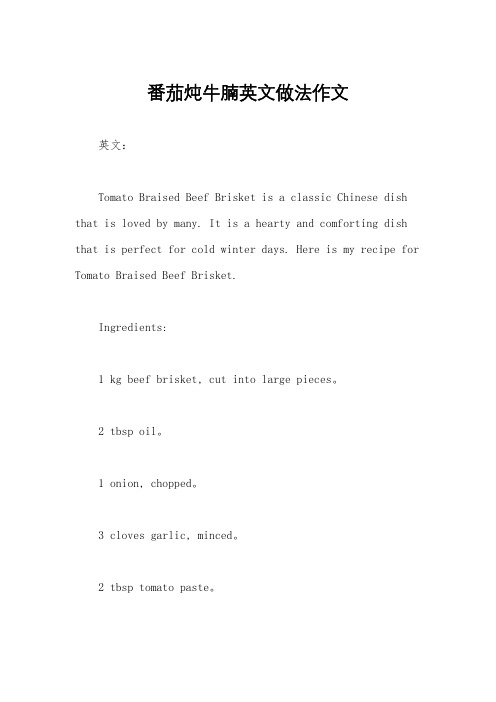 番茄炖牛腩英文做法作文

英文：

Tomato Braised Beef Brisket is a classic Chinese dish that is loved by many. It is a hearty and comforting dish that is perfect for cold winter days. Here is my recipe for Tomato Braised Beef Brisket.

Ingredients:

1 kg beef brisket, cut into large pieces。

2 tbsp oil。

1 onion, chopped。

3 cloves garlic, minced。

2 tbsp tomato paste。